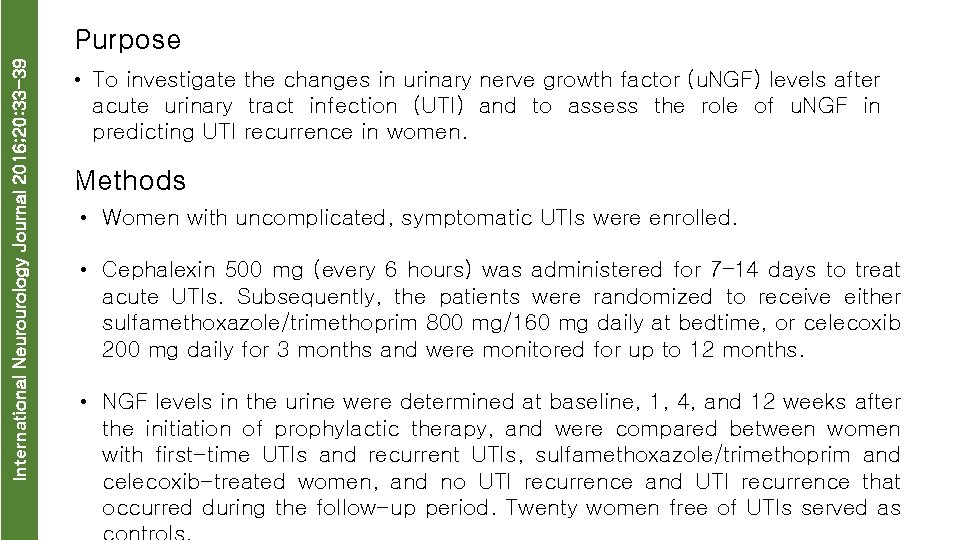 International Neurourology Journal 2016;20:33-39

Purpose

• To investigate the changes in urinary nerve growth factor (uNGF) levels after acute urinary tract infection (UTI) and to assess the role of uNGF in predicting UTI recurrence in women.

Methods

• Women with uncomplicated, symptomatic UTIs were enrolled.

• Cephalexin 500 mg (every 6 hours) was administered for 7-14 days to treat acute UTIs. Subsequently, the patients were randomized to receive either sulfamethoxazole/trimethoprim 800 mg/160 mg daily at bedtime, or celecoxib 200 mg daily for 3 months and were monitored for up to 12 months.

• NGF levels in the urine were determined at baseline, 1, 4, and 12 weeks after the initiation of prophylactic therapy, and were compared between women with first-time UTIs and recurrent UTIs, sulfamethoxazole/trimethoprim and celecoxib-treated women, and no UTI recurrence and UTI recurrence that occurred during the follow-up period. Twenty women free of UTIs served as controls.